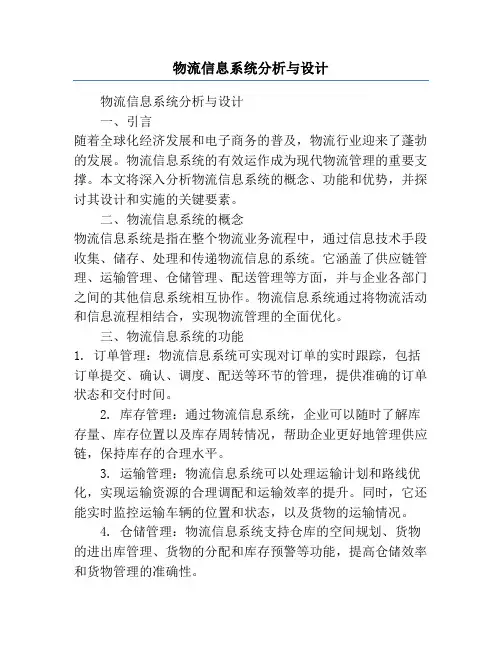 物流信息系统分析与设计

物流信息系统分析与设计

一、引言

随着全球化经济发展和电子商务的普及，物流行业迎来了蓬勃的发展。物流信息系统的有效运作成为现代物流管理的重要支撑。本文将深入分析物流信息系统的概念、功能和优势，并探讨其设计和实施的关键要素。

二、物流信息系统的概念

物流信息系统是指在整个物流业务流程中，通过信息技术手段收集、储存、处理和传递物流信息的系统。它涵盖了供应链管理、运输管理、仓储管理、配送管理等方面，并与企业各部门之间的其他信息系统相互协作。物流信息系统通过将物流活动和信息流程相结合，实现物流管理的全面优化。

三、物流信息系统的功能

1. 订单管理：物流信息系统可实现对订单的实时跟踪，包括订单提交、确认、调度、配送等环节的管理，提供准确的订单状态和交付时间。

2. 库存管理：通过物流信息系统，企业可以随时了解库存量、库存位置以及库存周转情况，帮助企业更好地管理供应链，保持库存的合理水平。

3. 运输管理：物流信息系统可以处理运输计划和路线优化，实现运输资源的合理调配和运输效率的提升。同时，它还能实时监控运输车辆的位置和状态，以及货物的运输情况。

4. 仓储管理：物流信息系统支持仓库的空间规划、货物的进出库管理、货物的分配和库存预警等功能，提高仓储效率和货物管理的准确性。